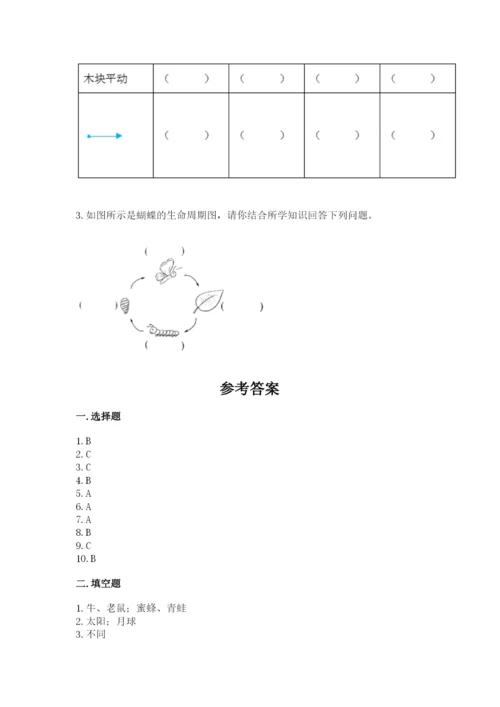 | 木块平动 | （　　） | （　　） | （　　） | （　　） |
|---|---|---|---|---|
|  | （　　） | （　　） | （　　） | （　　） |

3. 如图所示是蝴蝶的生命周期图，请你结合所学知识回答下列问题。

（　　）

（　　）

（　　）

（　　）

参考答案

一. 选择题

1. B
2. C
3. C
4. B
5. A
6. A
7. A
8. B
9. C
10. B

二. 填空题

1. 牛、老鼠；蜜蜂、青蛙
2. 太阳；月球
3. 不同